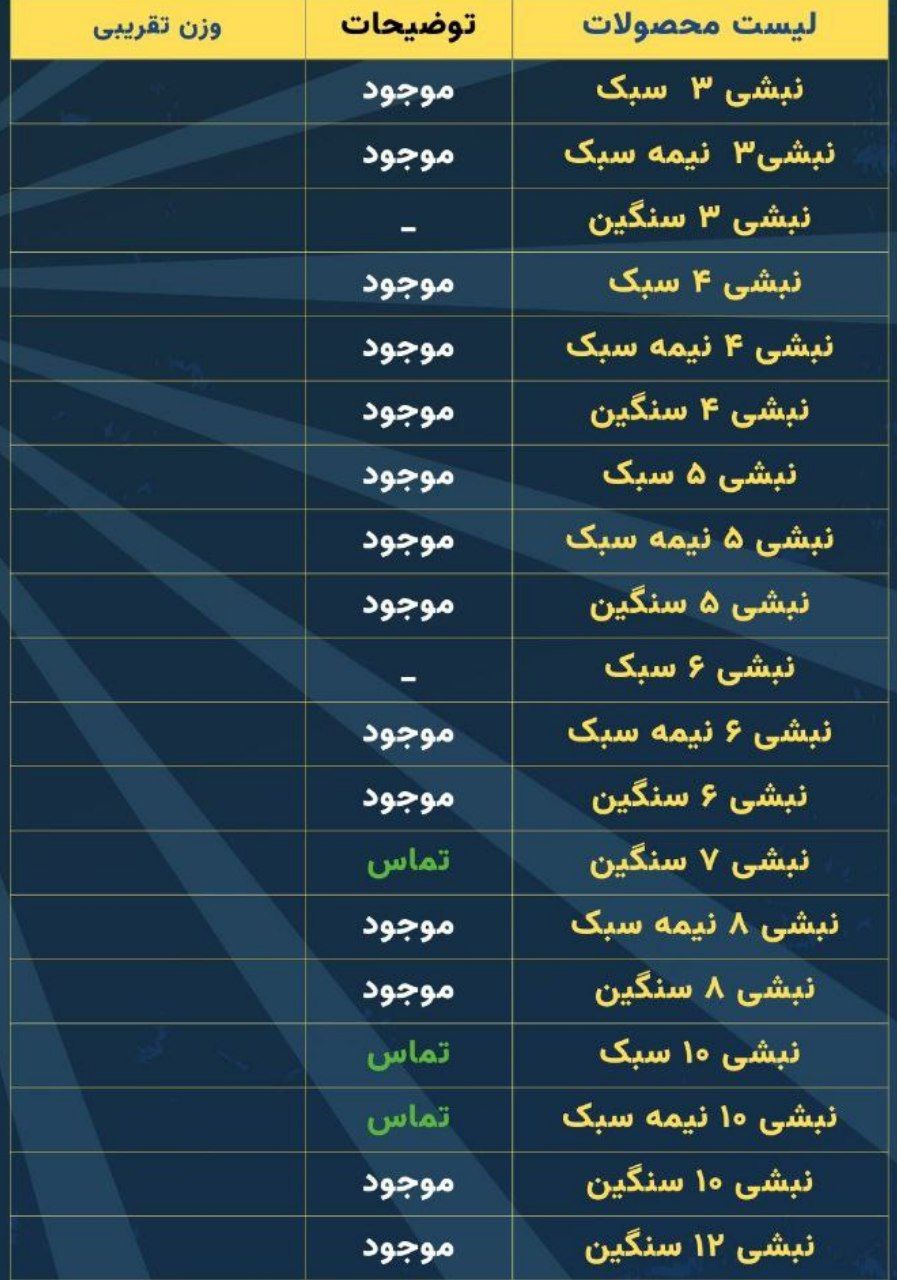 | لیست محصولات | توضیحات | وزن تقریبی |
|---|---|---|
| نبشی ۳ سبک | موجود | |
| نبشی۳ نیمه سبک | موجود | |
| نبشی ۳ سنگین | - | |
| نبشی ۴ سبک | موجود | |
| نبشی ۴ نیمه سبک | موجود | |
| نبشی ۴ سنگین | موجود | |
| نبشی ۵ سبک | موجود | |
| نبشی ۵ نیمه سبک | موجود | |
| نبشی ۵ سنگین | موجود | |
| نبشی ۶ سبک | - | |
| نبشی ۶ نیمه سبک | موجود | |
| نبشی ۶ سنگین | موجود | |
| نبشی ۷ سنگین | تماس | |
| نبشی ۸ نیمه سبک | موجود | |
| نبشی ۸ سنگین | موجود | |
| نبشی ۱۰ سبک | تماس | |
| نبشی ۱۰ نیمه سبک | تماس | |
| نبشی ۱۰ سنگین | موجود | |
| نبشی ۱۲ سنگین | موجود | |